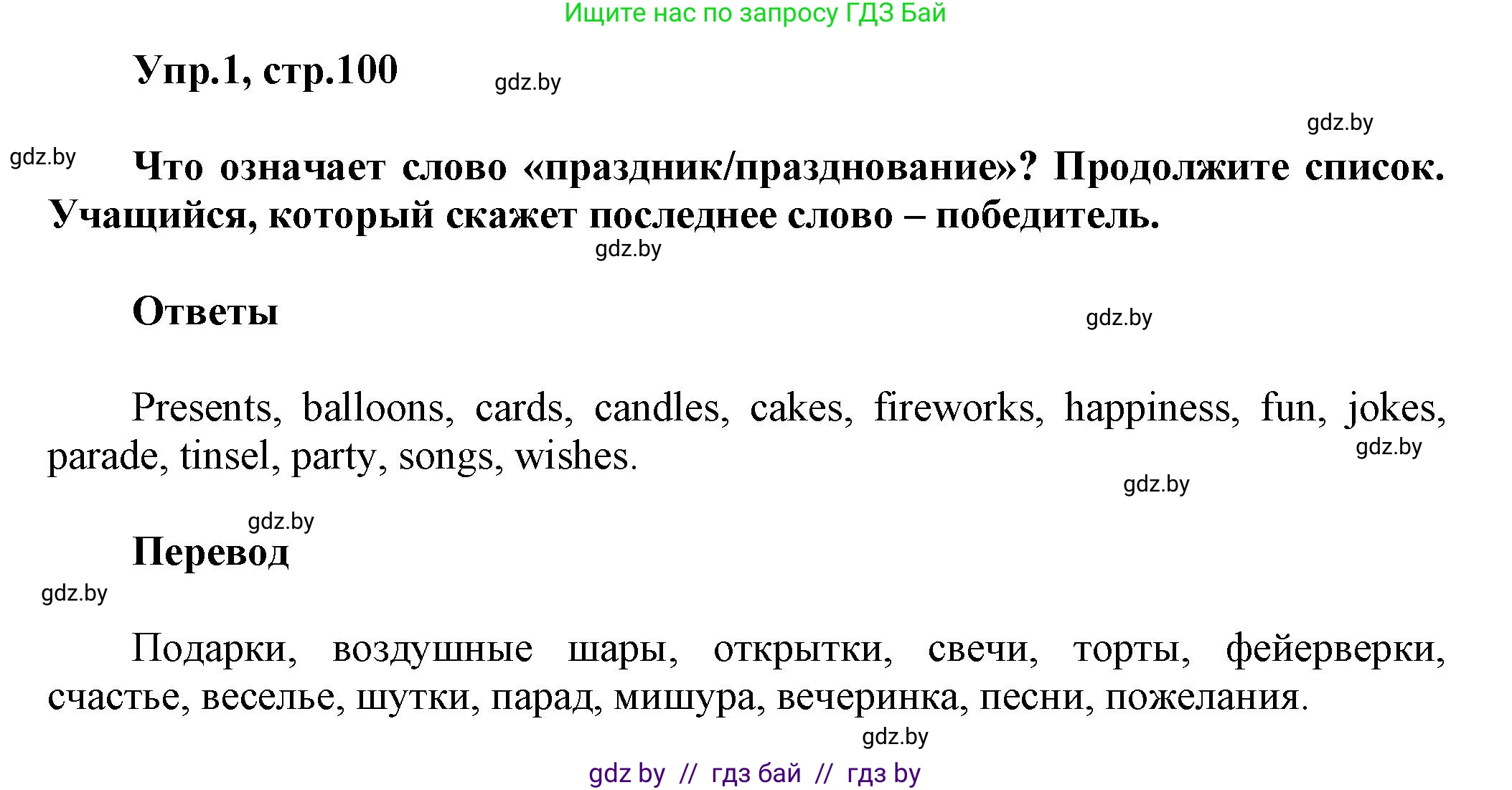 Ищите нас по запросу ГДЗ Бай

Упр.1, стр.100

gdz.by

gdz.by

gdz.by

Что означает слово «праздник/празднование»? Продолжите список. Учащийся, который скажет последнее слово – победитель.

gdz.by

Ответы

gdz.by

Presents, balloons, cards, candles, cakes, fireworks, happiness, fun, jokes, parade, tinsel, party, songs, wishes.

gdz.by

gdz.by

gdz.by

Перевод

gdz.by

Подарки, воздушные шары, открытки, свечи, торты, фейерверки, счастье, веселье, шутки, парад, мишура, вечеринка, песни, пожелания.

gdz.by

gdz by // гдз бай // гдз by